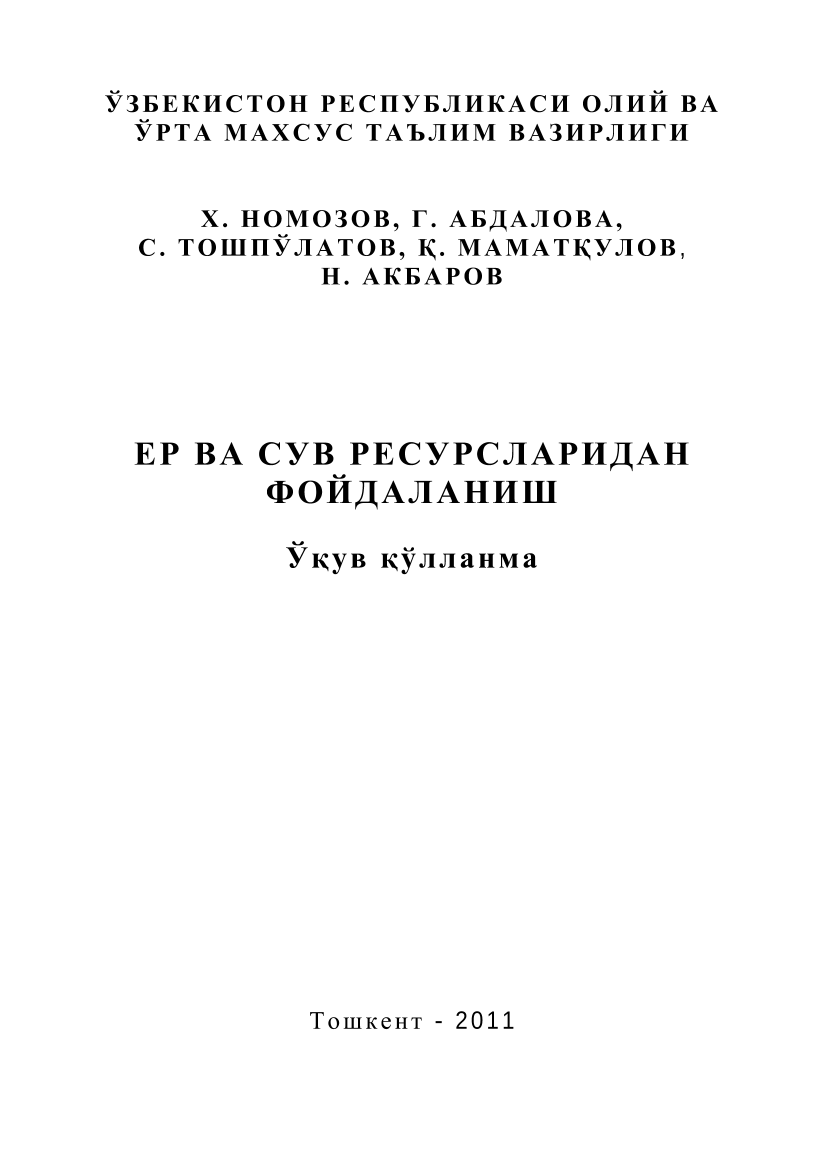 ЎЗБЕКИСТОН РЕСПУБЛИКАСИ ОЛИЙ ВА ЎРТА МАХСУС ТАЪЛИМ ВАЗИРЛИГИ

Х. НОМОЗОВ, Г. АБДАЛОВА, С. ТОШПЎЛАТОВ, Қ. МАМАТҚУЛОВ, Н. АКБАРОВ

ЕР ВА СУВ РЕСУРСЛАРИДАН ФОЙДАЛАНИШ

Ўқув қўлланма

Тошкент - 2011